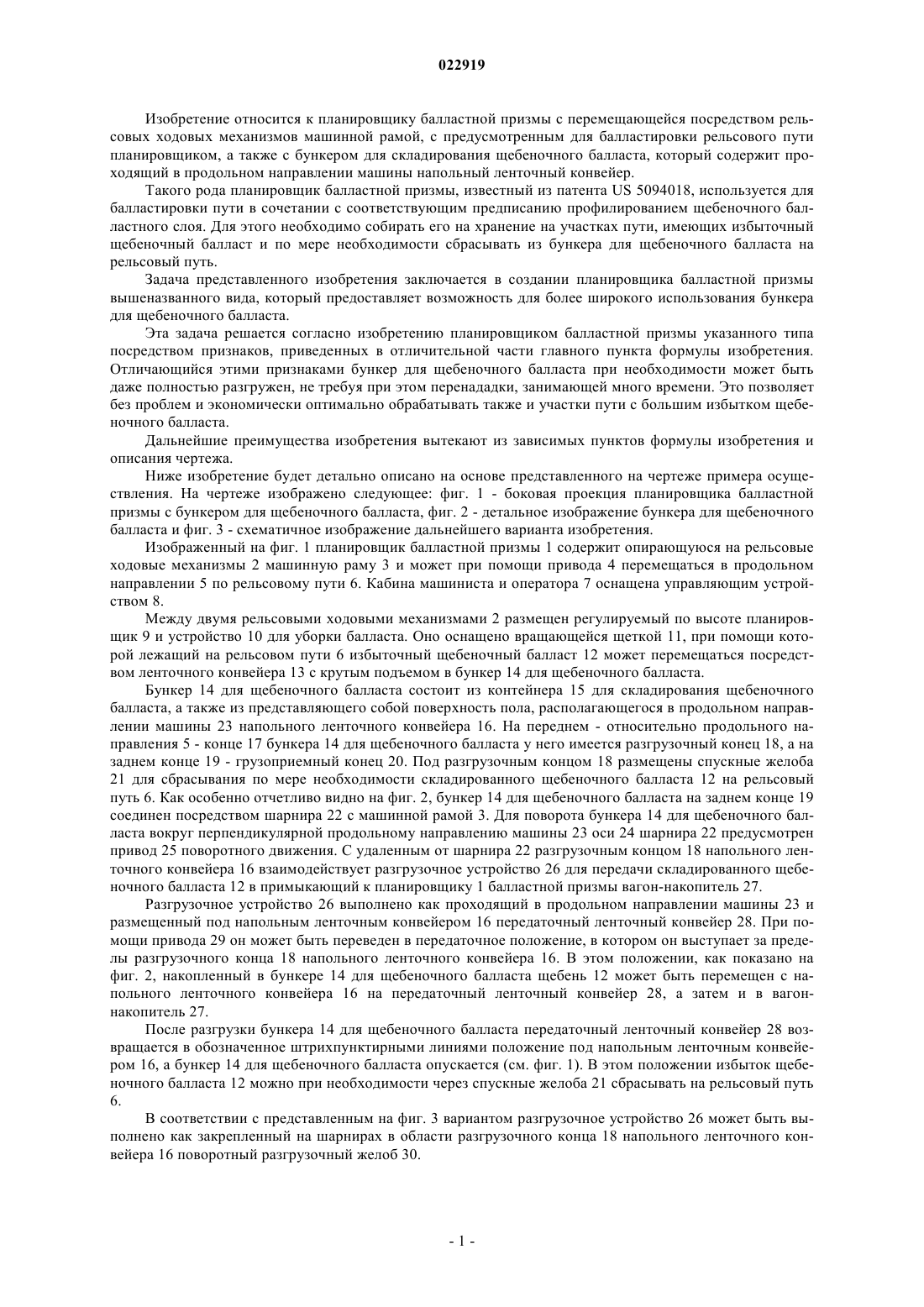 022919

Изобретение относится к планировщику балластной призмы с перемещающейся посредством рельсовых ходовых механизмов машинной рамой, с предусмотренным для балластировки рельсового пути планировщиком, а также с бункером для складирования щебеночного балласта, который содержит проходящий в продольном направлении машины напольный ленточный конвейер.

Такого рода планировщик балластной призмы, известный из патента US 5094018, используется для балластировки пути в сочетании с соответствующим предписанию профилированием щебеночного балластного слоя. Для этого необходимо собирать его на хранение на участках пути, имеющих избыточный щебеночный балласт и по мере необходимости сбрасывать из бункера для щебеночного балласта на рельсовый путь.

Задача представленного изобретения заключается в создании планировщика балластной призмы вышеназванного вида, который предоставляет возможность для более широкого использования бункера для щебеночного балласта.

Эта задача решается согласно изобретению планировщиком балластной призмы указанного типа посредством признаков, приведенных в отличительной части главного пункта формулы изобретения. Отличающийся этими признаками бункер для щебеночного балласта при необходимости может быть даже полностью разгружен, не требуя при этом перенададки, занимающей много времени. Это позволяет без проблем и экономически оптимально обрабатывать также и участки пути с большим избытком щебеночного балласта.

Дальнейшие преимущества изобретения вытекают из зависимых пунктов формулы изобретения и описания чертежа.

Ниже изобретение будет детально описано на основе представленного на чертеже примера осуществления. На чертеже изображено следующее: фиг. 1 - боковая проекция планировщика балластной призмы с бункером для щебеночного балласта, фиг. 2 - детальное изображение бункера для щебеночного балласта и фиг. 3 - схематичное изображение дальнейшего варианта изобретения.

Изображенный на фиг. 1 планировщик балластной призмы 1 содержит опирающуюся на рельсовые ходовые механизмы 2 машинную раму 3 и может при помощи привода 4 перемещаться в продольном направлении 5 по рельсовому пути 6. Кабина машиниста и оператора 7 оснащена управляющим устройством 8.

Между двумя рельсовыми ходовыми механизмами 2 размещен регулируемый по высоте планировщик 9 и устройство 10 для уборки балласта. Оно оснащено вращающейся щеткой 11, при помощи которой лежащий на рельсовом пути 6 избыточный щебеночный балласт 12 может перемещаться посредством ленточного конвейера 13 с крутым подъемом в бункер 14 для щебеночного балласта.

Бункер 14 для щебеночного балласта состоит из контейнера 15 для складирования щебеночного балласта, а также из представляющего собой поверхность пола, располагающегося в продольном направлении машины 23 напольного ленточного конвейера 16. На переднем - относительно продольного направления 5 - конце 17 бункера 14 для щебеночного балласта у него имеется разгрузочный конец 18, а на заднем конце 19 - грузоприемный конец 20. Под разгрузочным концом 18 размещены спускные желоба 21 для сбрасывания по мере необходимости складированного щебеночного балласта 12 на рельсовый путь 6. Как особенно отчетливо видно на фиг. 2, бункер 14 для щебеночного балласта на заднем конце 19 соединен посредством шарнира 22 с машинной рамой 3. Для поворота бункера 14 для щебеночного балласта вокруг перпендикулярной продольному направлению машины 23 оси 24 шарнира 22 предусмотрен привод 25 поворотного движения. С удаленным от шарнира 22 разгрузочным концом 18 напольного ленточного конвейера 16 взаимодействует разгрузочное устройство 26 для передачи складированного щебеночного балласта 12 в примыкающий к планировщику 1 балластной призмы вагон-накопитель 27.

Разгрузочное устройство 26 выполнено как проходящий в продольном направлении машины 23 и размещенный под напольным ленточным конвейером 16 передаточный ленточный конвейер 28. При помощи привода 29 он может быть переведен в передаточное положение, в котором он выступает за пределы разгрузочного конца 18 напольного ленточного конвейера 16. В этом положении, как показано на фиг. 2, накопленный в бункере 14 для щебеночного балласта щебень 12 может быть перемещен с напольного ленточного конвейера 16 на передаточный ленточный конвейер 28, а затем и в вагон-накопитель 27.

После разгрузки бункера 14 для щебеночного балласта передаточный ленточный конвейер 28 возвращается в обозначенное штрихпунктирными линиями положение под напольным ленточным конвейером 16, а бункер 14 для щебеночного балласта опускается (см. фиг. 1). В этом положении избыток щебеночного балласта 12 можно при необходимости через спускные желоба 21 сбрасывать на рельсовый путь 6.

В соответствии с представленным на фиг. 3 вариантом разгрузочное устройство 26 может быть выполнено как закрепленный на шарнирах в области разгрузочного конца 18 напольного ленточного конвейера 16 поворотный разгрузочный желоб 30.

- 1 -